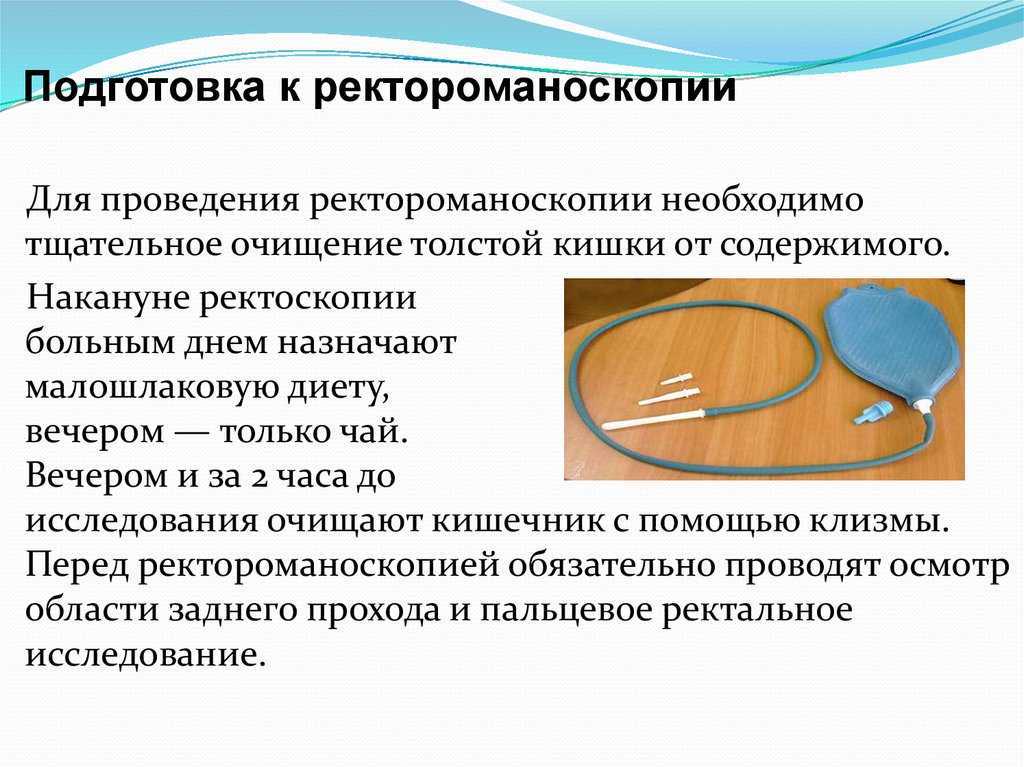 Подготовка к ректороманоскопии

Для проведения ректороманоскопии необходимо тщательное очищение толстой кишки от содержимого.

Накануне ректоскопии больным днем назначают малошлаковую диету, вечером — только чай. Вечером и за 2 часа до исследования очищают кишечник с помощью клизмы. Перед ректороманоскопией обязательно проводят осмотр области заднего прохода и пальцевое ректальное исследование.